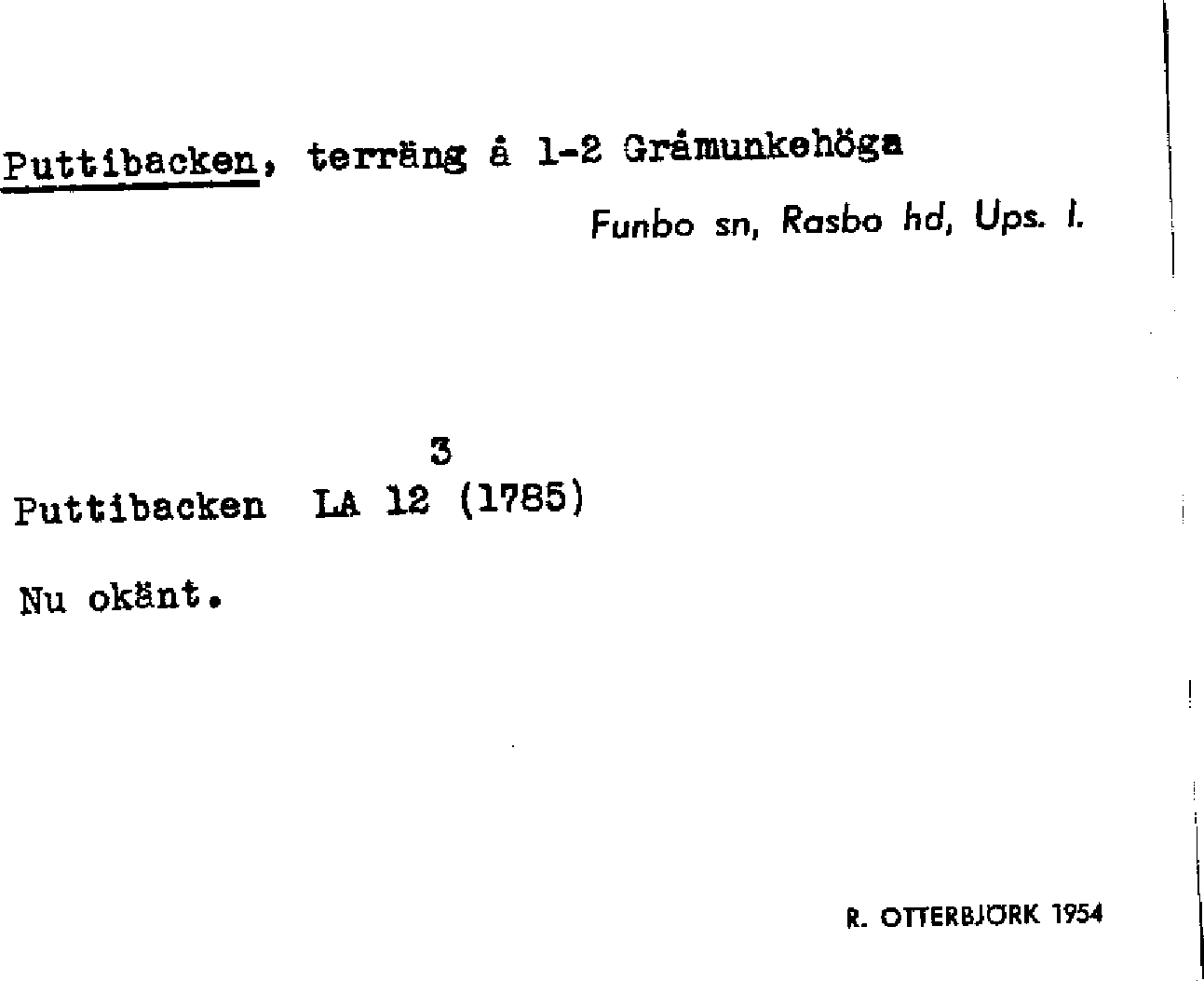 Puttibacken, terräng å 1-2 Gråmunkehöga

Funbo sn, Rasbo hd, Ups. l.

3
Puttibacken LA 12 (1785)

Nu okänt.

R. OTTERBJÖRK 1954